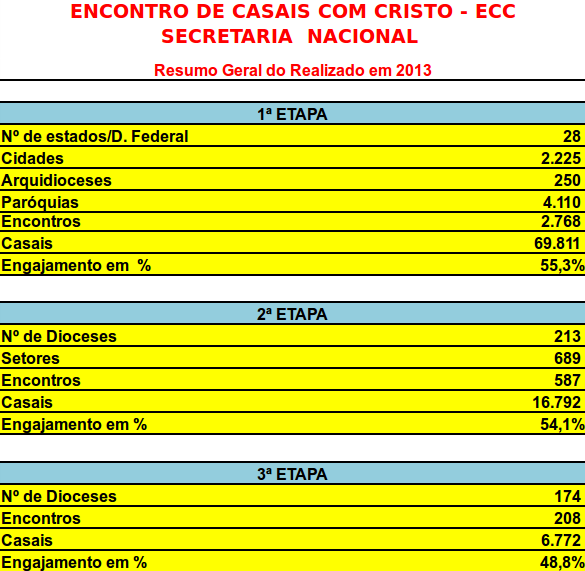 ENCONTRO DE CASAIS COM CRISTO - ECC
SECRETARIA NACIONAL

Resumo Geral do Realizado em 2013

| 1ª ETAPA | |
|---|---|
| Nº de estados/D. Federal | 28 |
| Cidades | 2.225 |
| Arquidioceses | 250 |
| Paróquias | 4.110 |
| Encontros | 2.768 |
| Casais | 69.811 |
| Engajamento em % | 55,3% |

| 2ª ETAPA | |
|---|---|
| Nº de Dioceses | 213 |
| Setores | 689 |
| Encontros | 587 |
| Casais | 16.792 |
| Engajamento em % | 54,1% |

| 3ª ETAPA | |
|---|---|
| Nº de Dioceses | 174 |
| Encontros | 208 |
| Casais | 6.772 |
| Engajamento em % | 48,8% |